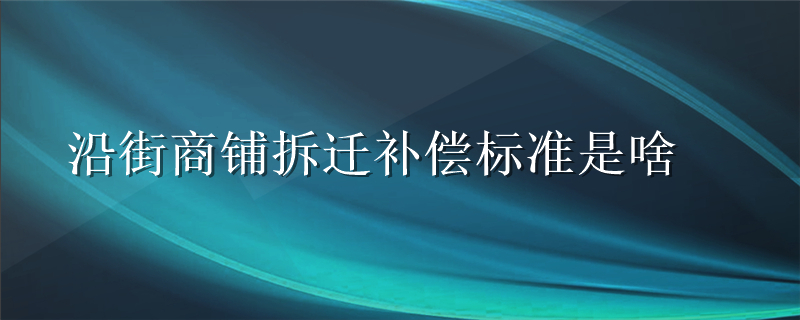 沿街商铺拆迁补偿标准是啥